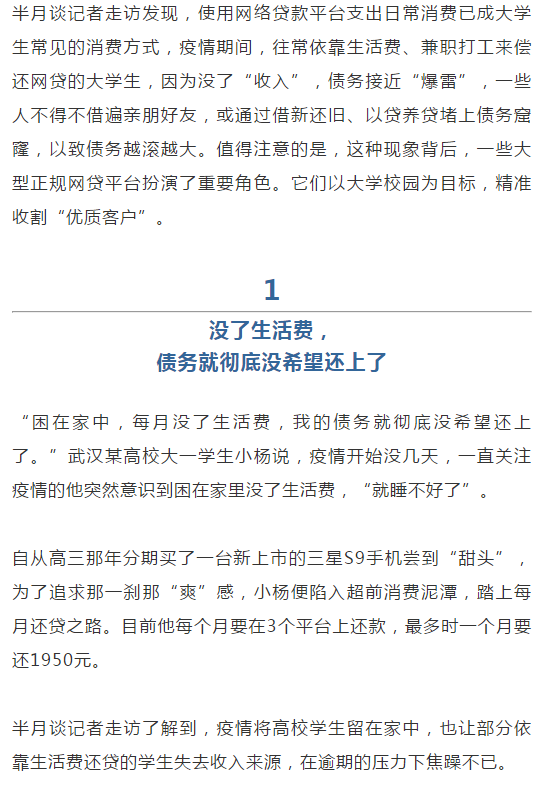 半月谈记者走访发现，使用网络贷款平台支出日常消费已成大学生常见的消费方式，疫情期间，往常依靠生活费、兼职打工来偿还网贷的大学生，因为没了“收入”，债务接近“爆雷”，一些人不得不借遍亲朋好友，或通过借新还旧、以贷养贷堵上债务窟窿，以致债务越滚越大。值得注意的是，这种现象背后，一些大型正规网贷平台扮演了重要角色。它们以大学校园为目标，精准收割“优质客户”。

1

没了生活费，
债务就彻底没希望还上了

“困在家中，每月没了生活费，我的债务就彻底没希望还上了。”武汉某高校大一学生小杨说，疫情开始没几天，一直关注疫情的他突然意识到困在家里没了生活费，“就睡不好了”。

自从高三那年分期买了一台新上市的三星S9手机尝到“甜头”，为了追求那一刹那“爽”感，小杨便陷入超前消费泥潭，踏上每月还贷之路。目前他每个月要在3个平台上还款，最多时一个月要还1950元。

半月谈记者走访了解到，疫情将高校学生留在家中，也让部分依靠生活费还贷的学生失去收入来源，在逾期的压力下焦躁不已。